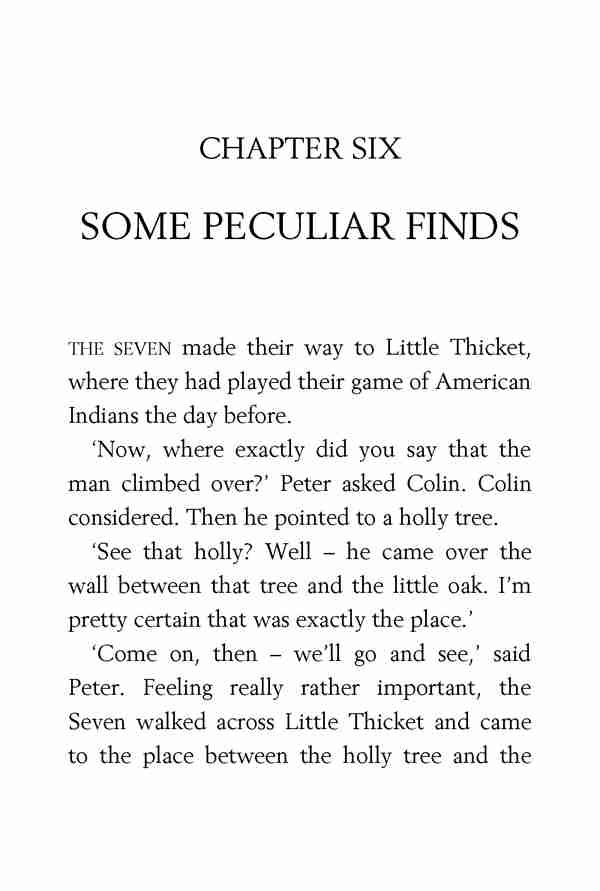 CHAPTER SIX

SOME PECULIAR FINDS

THE SEVEN made their way to Little Thicket, where they had played their game of American Indians the day before.

'Now, where exactly did you say that the man climbed over?' Peter asked Colin. Colin considered. Then he pointed to a holly tree.

'See that holly? Well – he came over the wall between that tree and the little oak. I'm pretty certain that was exactly the place.'

'Come on, then – we'll go and see,' said Peter. Feeling really rather important, the Seven walked across Little Thicket and came to the place between the holly tree and the